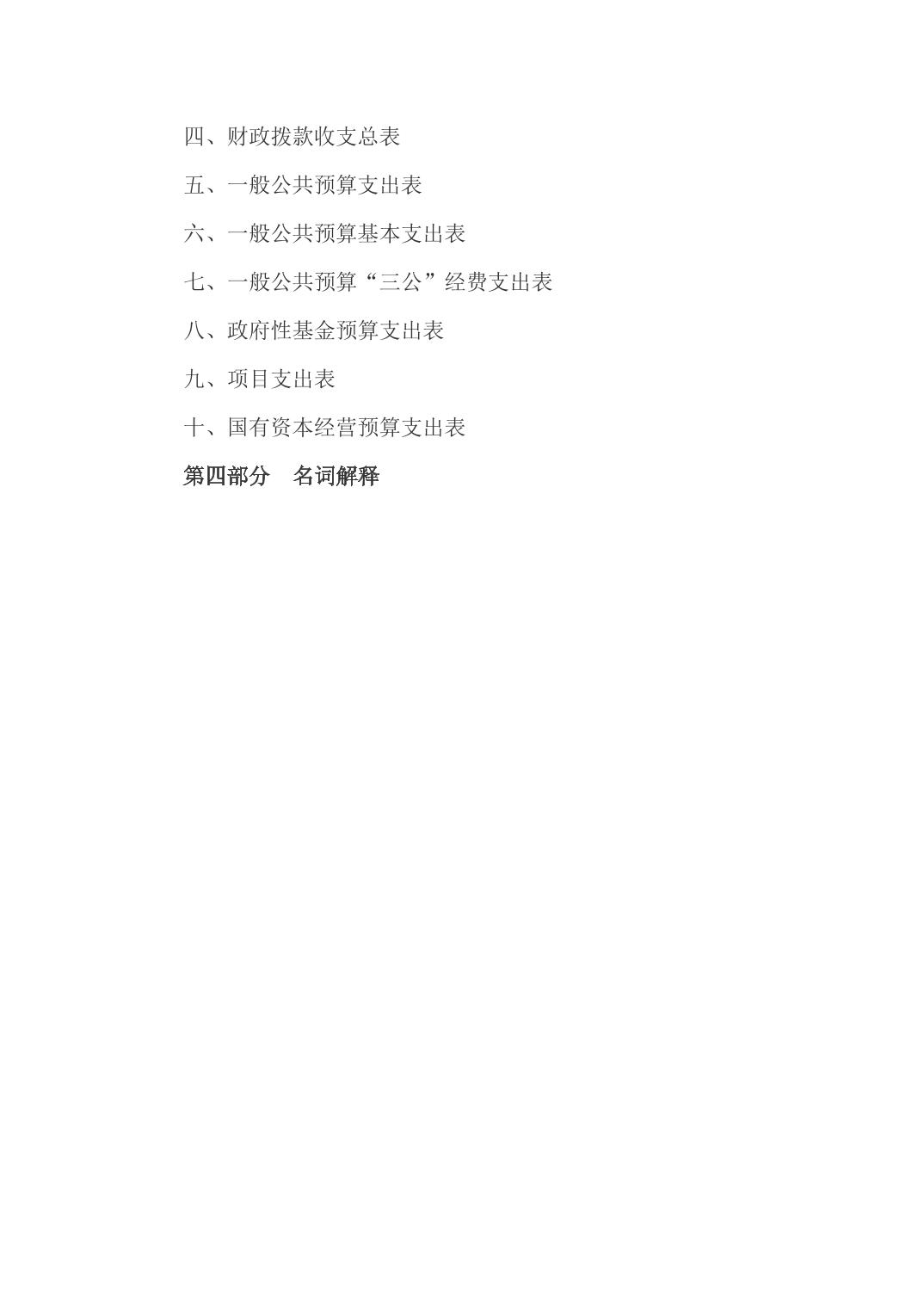 四、财政拨款收支总表

五、一般公共预算支出表

六、一般公共预算基本支出表

七、一般公共预算“三公”经费支出表

八、政府性基金预算支出表

九、项目支出表

十、国有资本经营预算支出表

第四部分 名词解释